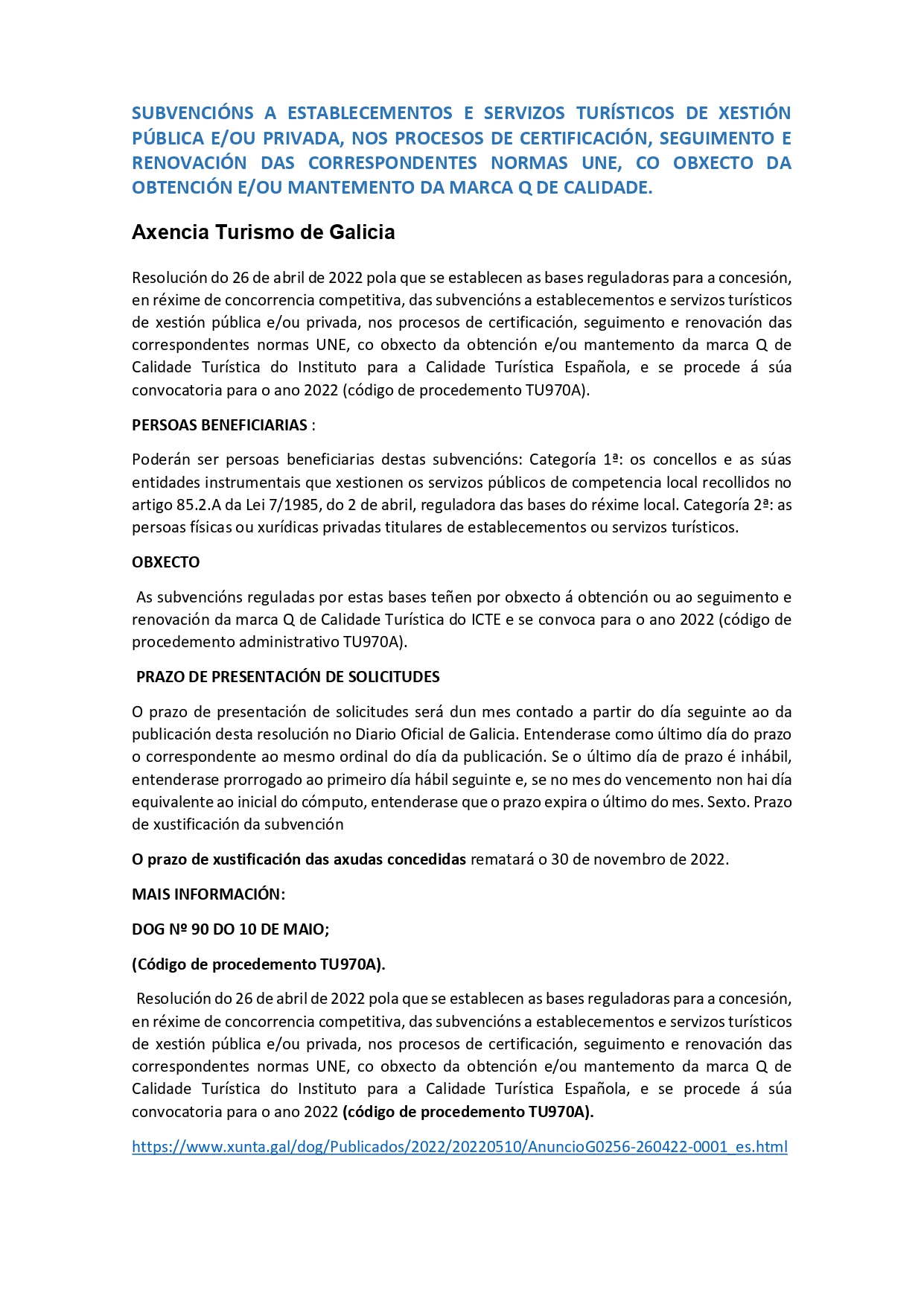 SUBVENCIÓNS A ESTABLECEMENTOS E SERVIZOS TURÍSTICOS DE XESTIÓN PÚBLICA E/OU PRIVADA, NOS PROCESOS DE CERTIFICACIÓN, SEGUIMENTO E RENOVACIÓN DAS CORRESPONDENTES NORMAS UNE, CO OBXECTO DA OBTENCIÓN E/OU MANTEMENTO DA MARCA Q DE CALIDADE.

Axencia Turismo de Galicia

Resolución do 26 de abril de 2022 pola que se establecen as bases reguladoras para a concesión, en réxime de concorrencia competitiva, das subvencións a establecementos e servizos turísticos de xestión pública e/ou privada, nos procesos de certificación, seguimento e renovación das correspondentes normas UNE, co obxecto da obtención e/ou mantemento da marca Q de Calidade Turística do Instituto para a Calidade Turística Española, e se procede á súa convocatoria para o ano 2022 (código de procedemento TU970A).

PERSOAS BENEFICIARIAS :

Poderán ser persoas beneficiarias destas subvencións: Categoría 1ª: os concellos e as súas entidades instrumentais que xestionen os servizos públicos de competencia local recollidos no artigo 85.2.A da Lei 7/1985, do 2 de abril, reguladora das bases do réxime local. Categoría 2ª: as persoas físicas ou xurídicas privadas titulares de establecementos ou servizos turísticos.

OBXECTO

As subvencións reguladas por estas bases teñen por obxecto á obtención ou ao seguimento e renovación da marca Q de Calidade Turística do ICTE e se convoca para o ano 2022 (código de procedemento administrativo TU970A).

PRAZO DE PRESENTACIÓN DE SOLICITUDES

O prazo de presentación de solicitudes será dun mes contado a partir do día seguinte ao da publicación desta resolución no Diario Oficial de Galicia. Entenderase como último día do prazo o correspondente ao mesmo ordinal do día da publicación. Se o último día de prazo é inhábil, entenderase prorrogado ao primeiro día hábil seguinte e, se no mes do vencemento non hai día equivalente ao inicial do cómputo, entenderase que o prazo expira o último do mes. Sexto. Prazo de xustificación da subvención

O prazo de xustificación das axudas concedidas rematará o 30 de novembro de 2022.

MAIS INFORMACIÓN:

DOG Nº 90 DO 10 DE MAIO;

(Código de procedemento TU970A).

Resolución do 26 de abril de 2022 pola que se establecen as bases reguladoras para a concesión, en réxime de concorrencia competitiva, das subvencións a establecementos e servizos turísticos de xestión pública e/ou privada, nos procesos de certificación, seguimento e renovación das correspondentes normas UNE, co obxecto da obtención e/ou mantemento da marca Q de Calidade Turística do Instituto para a Calidade Turística Española, e se procede á súa convocatoria para o ano 2022 (código de procedemento TU970A).

https://www.xunta.gal/dog/Publicados/2022/20220510/AnuncioG0256-260422-0001_es.html